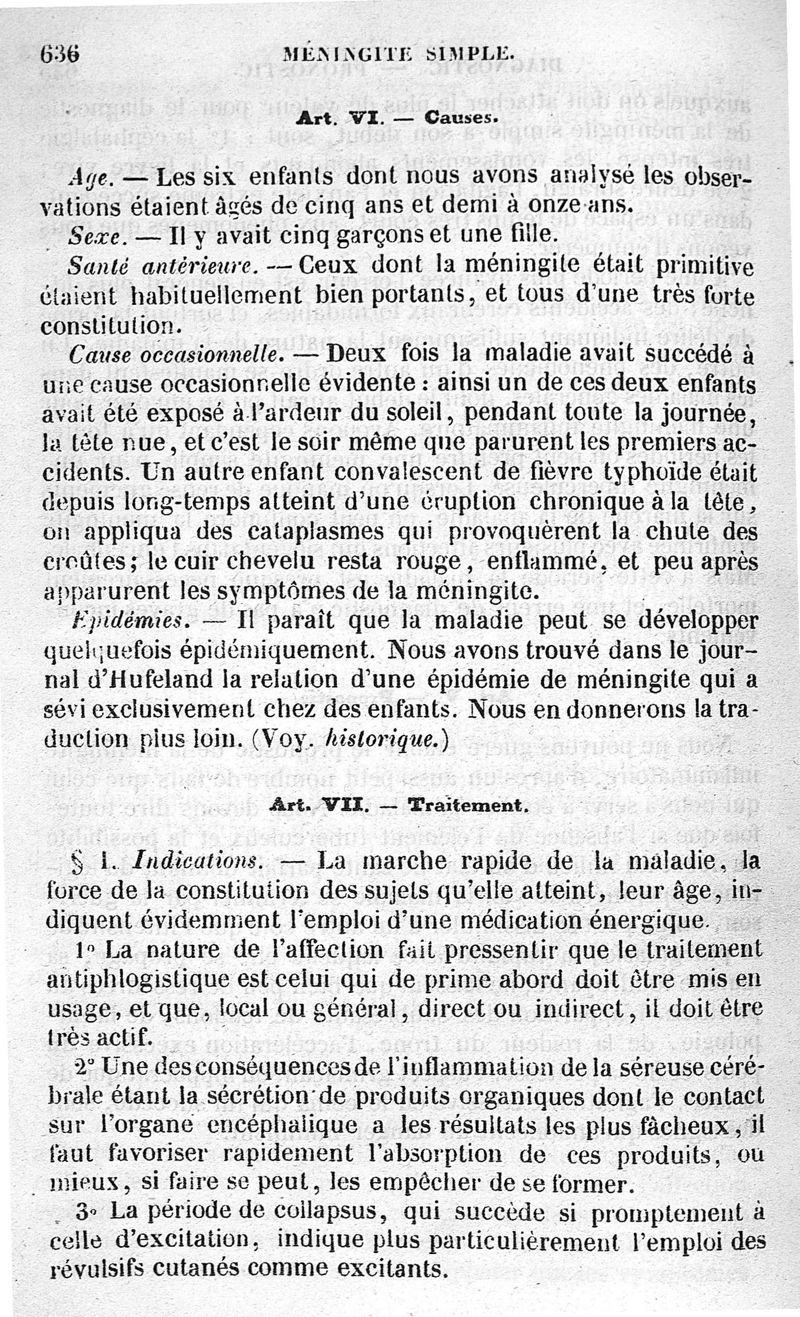 636 MÉNINGITE SIMPLE.

Art. VI. — Causes.

Age. — Les six enfants dont nous avons analysé les observations étaient âgés de cinq ans et demi à onze ans.

Sexe. — Il y avait cinq garçons et une fille.

Santé antérieure. — Ceux dont la méningite était primitive étaient habituellement bien portants, et tous d'une très forte constitution.

Cause occasionnelle. — Deux fois la maladie avait succédé à une cause occasionnelle évidente : ainsi un de ces deux enfants avait été exposé à l'ardeur du soleil, pendant toute la journée, la tête nue, et c'est le soir même que parurent les premiers accidents. Un autre enfant convalescent de fièvre typhoïde était depuis long-temps atteint d'une éruption chronique à la tête, on appliqua des cataplasmes qui provoquèrent la chute des croûtes; le cuir chevelu resta rouge, enflammé, et peu après apparurent les symptômes de la méningite.

Epidémies. — Il paraît que la maladie peut se développer quelquefois épidémiquement. Nous avons trouvé dans le journal d'Hufeland la relation d'une épidémie de méningite qui a sévi exclusivement chez des enfants. Nous en donnerons la traduction plus loin. (Voy. historique.)

Art. VII. — Traitement.

§ 1. Indications. — La marche rapide de la maladie, la force de la constitution des sujets qu'elle atteint, leur âge, indiquent évidemment l'emploi d'une médication énergique.

1° La nature de l'affection fait pressentir que le traitement antiphlogistique est celui qui de prime abord doit être mis en usage, et que, local ou général, direct ou indirect, il doit être très actif.

2° Une des conséquences de l'inflammation de la séreuse cérébrale étant la sécrétion de produits organiques dont le contact sur l'organe encéphalique a les résultats les plus fâcheux, il faut favoriser rapidement l'absorption de ces produits, ou mieux, si faire se peut, les empêcher de se former.

3° La période de collapsus, qui succède si promptement à celle d'excitation, indique plus particulièrement l'emploi des révulsifs cutanés comme excitants.